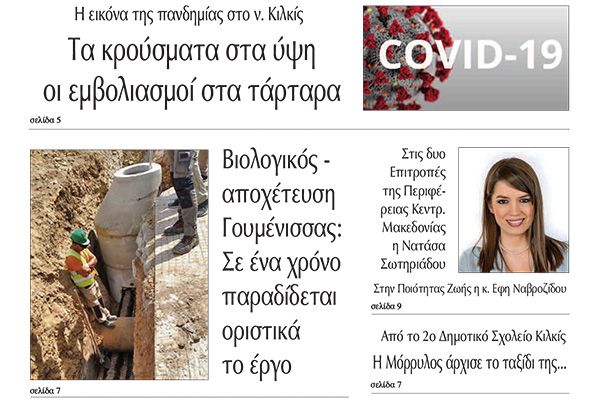 Η εικόνα της πανδημίας στο ν. Κιλκίς

Τα κρούσματα στα ύψη οι εμβολιασμοί στα τάρταρα

σελίδα 5

COVID-19

Βιολογικός - αποχέτευση Γουμένισσας: Σε ένα χρόνο παραδίδεται οριστικά το έργο

σελίδα 7

Στις δυο Επιτροπές της Περιφέρειας Κεντρ. Μακεδονίας η Νατάσα Σωτηριάδου

Στην Ποιότητας Ζωής η κ. Εφη Ναβροζίδου

σελίδα 9

Από το 2ο Δημοτικό Σχολείο Κιλκίς

Η Μόρρυλος άρχισε το ταξίδι της...

σελίδα 7